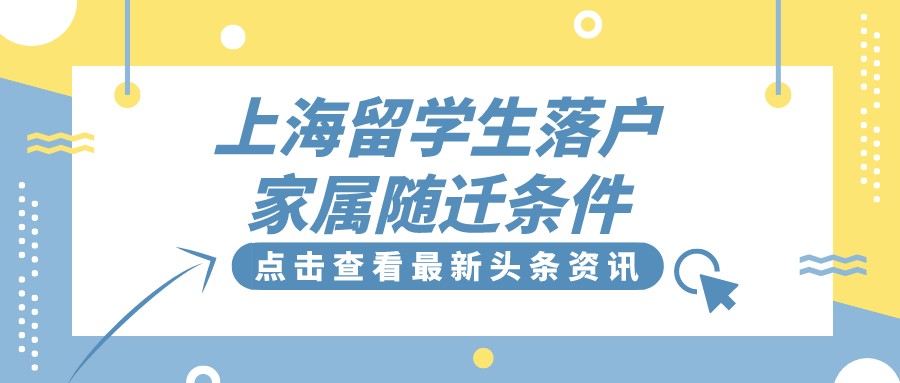 上海留学生落户
家属随迁条件

点击查看最新头条资讯